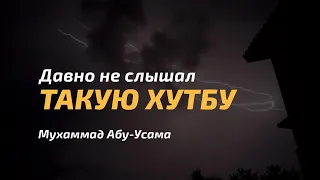 Давно не слышал
ТАКУЮ ХУТБУ

Мухаммад Абу-Усама